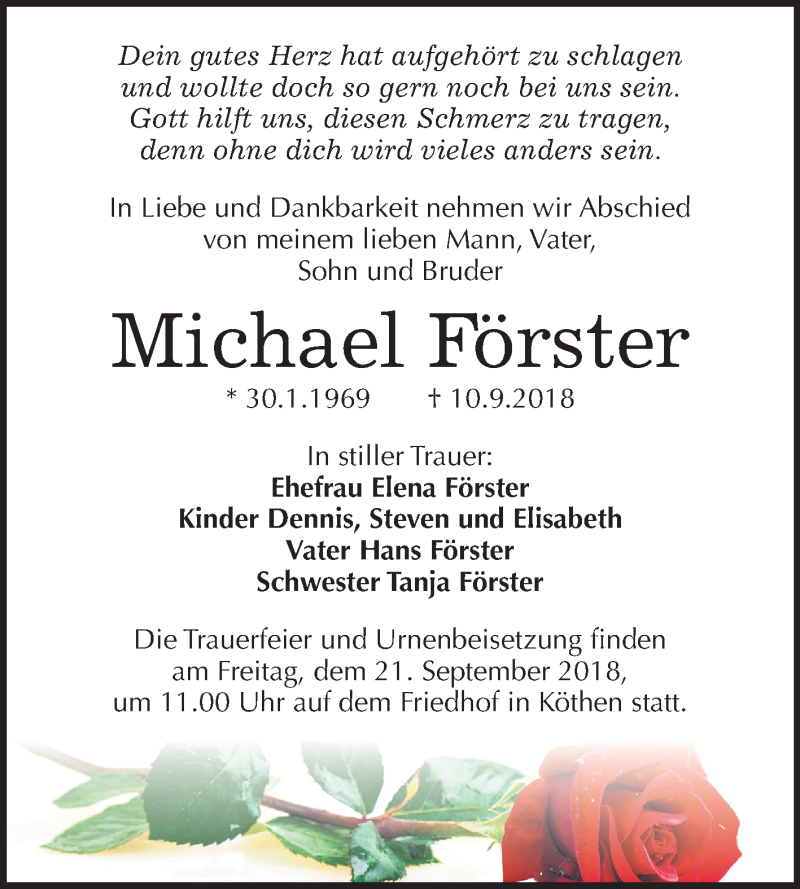 Dein gutes Herz hat aufgehört zu schlagen
und wollte doch so gern noch bei uns sein.
Gott hilft uns, diesen Schmerz zu tragen,
denn ohne dich wird vieles anders sein.

In Liebe und Dankbarkeit nehmen wir Abschied
von meinem lieben Mann, Vater,
Sohn und Bruder

Michael Förster

* 30.1.1969 † 10.9.2018

In stiller Trauer:
Ehefrau Elena Förster
Kinder Dennis, Steven und Elisabeth
Vater Hans Förster
Schwester Tanja Förster

Die Trauerfeier und Urnenbeisetzung finden
am Freitag, dem 21. September 2018,
um 11.00 Uhr auf dem Friedhof in Köthen statt.